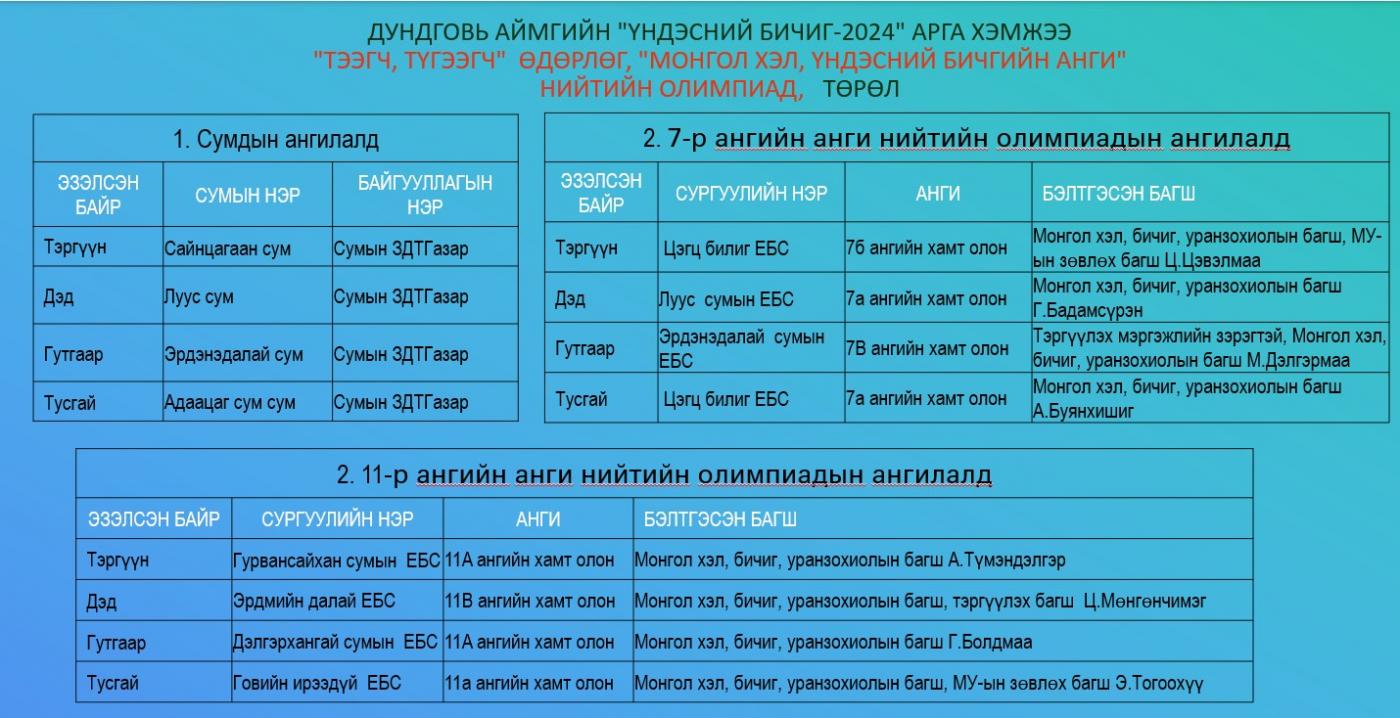 ДУНДГОВЬ АЙМГИЙН "ҮНДЭСНИЙ БИЧИГ-2024" АРГА ХЭМЖЭЭ
"ТЭЭГЧ, ТҮГЭЭГЧ" ӨДӨРЛӨГ, "МОНГОЛ ХЭЛ, ҮНДЭСНИЙ БИЧГИЙН АНГИ" НИЙТИЙН ОЛИМПИАД, ТӨРӨЛ

1. Сумдын ангилалд

| ЭЗЭЛСЭН БАЙР | СУМЫН НЭР | БАЙГУУЛЛАГЫН НЭР |
|---|---|---|
| Тэргүүн | Сайнцагаан сум | Сумын ЗДТГазар |
| Дэд | Луус сум | Сумын ЗДТГазар |
| Гутгаар | Эрдэнэдалай сум | Сумын ЗДТГазар |
| Тусгай | Адаацаг сум сум | Сумын ЗДТГазар |

2. 7-р ангийн анги нийтийн олимпиадын ангилалд

| ЭЗЭЛСЭН БАЙР | СУРГУУЛИЙН НЭР | АНГИ | БЭЛТГЭСЭН БАГШ |
|---|---|---|---|
| Тэргүүн | Цэгц билиг ЕБС | 7б ангийн хамт олон | Монгол хэл, бичиг, уранзохиолын багш, МУ-ын зөвлөх багш Ц.Цэвэлмаа |
| Дэд | Луус сумын ЕБС | 7а ангийн хамт олон | Монгол хэл, бичиг, уранзохиолын багш Г.Бадамсүрэн |
| Гутгаар | Эрдэнэдалай сумын ЕБС | 7В ангийн хамт олон | Тэргүүлэх мэргэжлийн зэрэгтэй, Монгол хэл, бичиг, уранзохиолын багш М.Дэлгэрмаа |
| Тусгай | Цэгц билиг ЕБС | 7а ангийн хамт олон | Монгол хэл, бичиг, уранзохиолын багш А.Буянхишиг |

2. 11-р ангийн анги нийтийн олимпиадын ангилалд

| ЭЗЭЛСЭН БАЙР | СУРГУУЛИЙН НЭР | АНГИ | БЭЛТГЭСЭН БАГШ |
|---|---|---|---|
| Тэргүүн | Гурвансайхан сумын ЕБС | 11А ангийн хамт олон | Монгол хэл, бичиг, уранзохиолын багш А.Түмэндэлгэр |
| Дэд | Эрдмийн далай ЕБС | 11В ангийн хамт олон | Монгол хэл, бичиг, уранзохиолын багш, тэргүүлэх багш Ц.Мөнгөнчимэг |
| Гутгаар | Дэлгэрхангай сумын ЕБС | 11А ангийн хамт олон | Монгол хэл, бичиг, уранзохиолын багш Г.Болдмаа |
| Тусгай | Говийн ирээдүй ЕБС | 11а ангийн хамт олон | Монгол хэл, бичиг, уранзохиолын багш, МУ-ын зөвлөх багш Э.Тогоохүү |